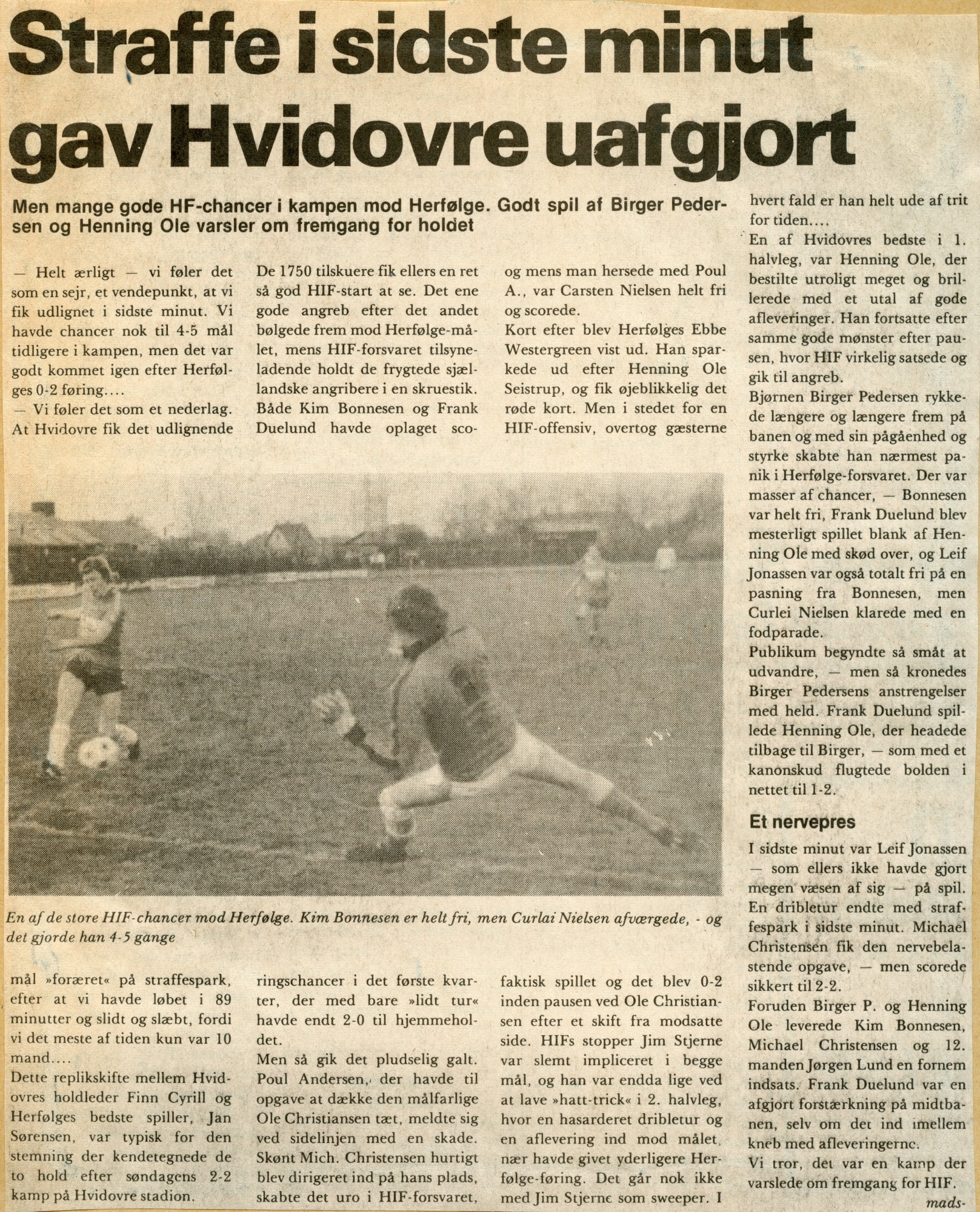 Straffe i sidste minut gav Hvidovre uafgjort

Men mange gode HF-chancer i kampen mod Herfølge. Godt spil af Birger Pedersen og Henning Ole varsler om fremgang for holdet

— Helt ærligt — vi føler det som en sejr, et vendepunkt, at vi fik udlignet i sidste minut. Vi havde chancer nok til 4-5 mål tidligere i kampen, men det var godt kommet igen efter Herfølges 0-2 føring....
— Vi føler det som et nederlag. At Hvidovre fik det udlignende mål »foræret« på straffespark, efter at vi havde løbet i 89 minutter og slidt og slæbt, fordi vi det meste af tiden kun var 10 mand....
Dette replikskifte mellem Hvidovres holdleder Finn Cyrill og Herfølges bedste spiller, Jan Sørensen, var typisk for den stemning der kendetegnede de to hold efter søndagens 2-2 kamp på Hvidovre stadion.

De 1750 tilskuere fik ellers en ret så god HIF-start at se. Det ene gode angreb efter det andet bølgede frem mod Herfølge-målet, mens HIF-forsvaret tilsyneladende holdt de frygtede sjællandske angribere i en skruestik. Både Kim Bonnesen og Frank Duelund havde oplaget scoringschancer i det første kvarter, der med bare »lidt tur« havde endt 2-0 til hjemmeholdet.
Men så gik det pludselig galt. Poul Andersen, der havde til opgave at dække den målfarlige Ole Christiansen tæt, meldte sig ved sidelinjen med en skade. Skønt Mich. Christensen hurtigt blev dirigeret ind på hans plads, skabte det uro i HIF-forsvaret, og mens man hersede med Poul A., var Carsten Nielsen helt fri og scorede.
Kort efter blev Herfølges Ebbe Westergreen vist ud. Han sparkede ud efter Henning Ole Seistrup, og fik øjeblikkelig det røde kort. Men i stedet for en HIF-offensiv, overtog gæsterne faktisk spillet og det blev 0-2 inden pausen ved Ole Christiansen efter et skift fra modsatte side. HIFs stopper Jim Stjerne var slemt impliceret i begge mål, og han var endda lige ved at lave »hatt-trick« i 2. halvleg, hvor en hasarderet dribletur og en aflevering ind mod målet, nær havde givet yderligere Herfølge-føring. Det går nok ikke med Jim Stjerne som sweeper. I hvert fald er han helt ude af trit for tiden....
En af Hvidovres bedste i 1. halvleg, var Henning Ole, der bestilte utroligt meget og brillerede med et utal af gode afleveringer. Han fortsatte efter samme gode mønster efter pausen, hvor HIF virkelig satsede og gik til angreb.
Bjørnen Birger Pedersen rykkede længere og længere frem på banen og med sin pågåenhed og styrke skabte han nærmest panik i Herfølge-forsvaret. Der var masser af chancer, — Bonnesen var helt fri, Frank Duelund blev mesterligt spillet blank af Henning Ole med skød over, og Leif Jonassen var også totalt fri på en pasning fra Bonnesen, men Curlei Nielsen klarede med en fodparade.
Publikum begyndte så småt at udvandre, — men så kronedes Birger Pedersens anstrengelser med held. Frank Duelund spillede Henning Ole, der headede tilbage til Birger, — som med et kanonskud flugtede bolden i nettet til 1-2.

Et nervepres
I sidste minut var Leif Jonassen — som ellers ikke havde gjort megen væsen af sig — på spil. En dribletur endte med straffespark i sidste minut. Michael Christensen fik den nervebelastende opgave, — men scorede sikkert til 2-2.
Foruden Birger P. og Henning Ole leverede Kim Bonnesen, Michael Christensen og 12. manden Jørgen Lund en fornem indsats. Frank Duelund var en afgjort forstærkning på midtbanen, selv om det ind imellem kneb med afleveringerne.
Vi tror, det var en kamp der varslede om fremgang for HIF.
mads-

En af de store HIF-chancer mod Herfølge. Kim Bonnesen er helt fri, men Curlai Nielsen afværgede, - og det gjorde han 4-5 gange